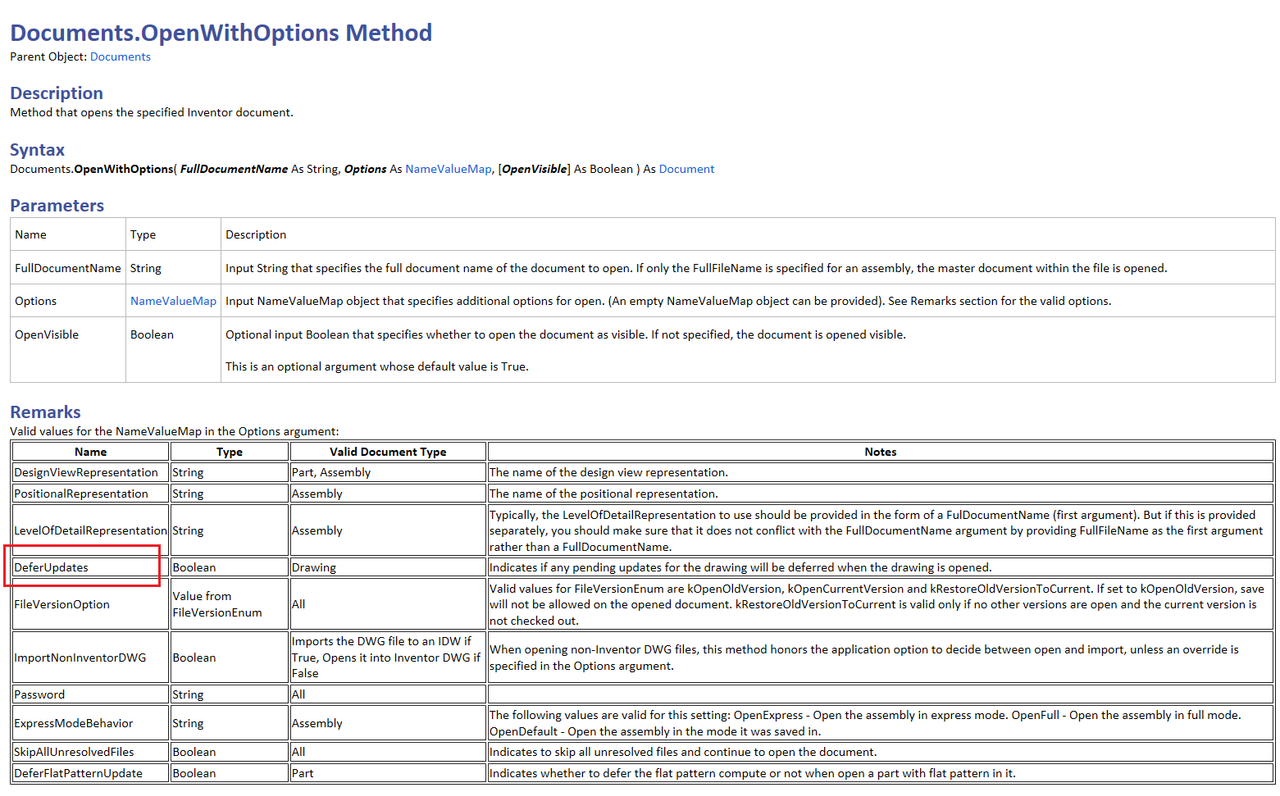 Documents.OpenWithOptions Method
Parent Object: Documents

Description
Method that opens the specified Inventor document.

Syntax
Documents.OpenWithOptions( FullDocumentName As String, Options As NameValueMap, [OpenVisible] As Boolean ) As Document

Parameters

| Name | Type | Description |
|---|---|---|
| FullDocumentName | String | Input String that specifies the full document name of the document to open. If only the FullFileName is specified for an assembly, the master document within the file is opened. |
| Options | NameValueMap | Input NameValueMap object that specifies additional options for open. (An empty NameValueMap object can be provided). See Remarks section for the valid options. |
| OpenVisible | Boolean | Optional input Boolean that specifies whether to open the document as visible. If not specified, the document is opened visible. This is an optional argument whose default value is True. |

Remarks
Valid values for the NameValueMap in the Options argument:

| Name | Type | Valid Document Type | Notes |
|---|---|---|---|
| DesignViewRepresentation | String | Part, Assembly | The name of the design view representation. |
| PositionalRepresentation | String | Assembly | The name of the positional representation. |
| LevelOfDetailRepresentation | String | Assembly | Typically, the LevelOfDetailRepresentation to use should be provided in the form of a FulDocumentName (first argument). But if this is provided separately, you should make sure that it does not conflict with the FullDocumentName argument by providing FullFileName as the first argument rather than a FullDocumentName. |
| DeferUpdates | Boolean | Drawing | Indicates if any pending updates for the drawing will be deferred when the drawing is opened. |
| FileVersionOption | Value from FileVersionEnum | All | Valid values for FileVersionEnum are kOpenOldVersion, kOpenCurrentVersion and kRestoreOldVersionToCurrent. If set to kOpenOldVersion, save will not be allowed on the opened document. kRestoreOldVersionToCurrent is valid only if no other versions are open and the current version is not checked out. |
| ImportNonInventorDWG | Boolean | Imports the DWG file to an IDW if True, Opens it into Inventor DWG if False | When opening non-Inventor DWG files, this method honors the application option to decide between open and import, unless an override is specified in the Options argument. |
| Password | String | All | |
| ExpressModeBehavior | String | Assembly | The following values are valid for this setting: OpenExpress - Open the assembly in express mode. OpenFull - Open the assembly in full mode. OpenDefault - Open the assembly in the mode it was saved in. |
| SkipAllUnresolvedFiles | Boolean | All | Indicates to skip all unresolved files and continue to open the document. |
| DeferFlatPatternUpdate | Boolean | Part | Indicates whether to defer the flat pattern compute or not when open a part with flat pattern in it. |